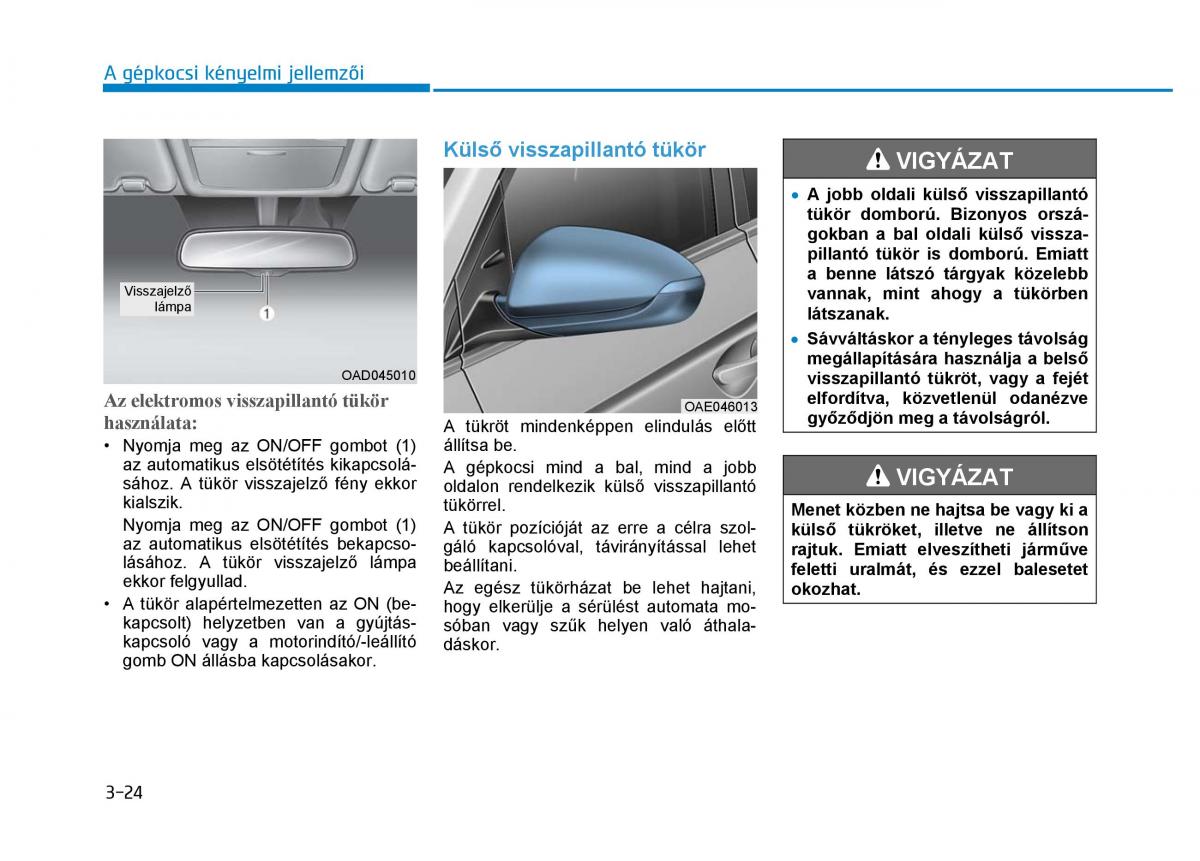 A gépkocsi kényelmi jellemzői

Visszajelző lámpa

1

OAD045010

Az elektromos visszapillantó tükör használata:

• Nyomja meg az ON/OFF gombot (1) az automatikus elsötétítés kikapcsolásához. A tükör visszajelző fény ekkor kialszik.

Nyomja meg az ON/OFF gombot (1) az automatikus elsötétítés bekapcsolásához. A tükör visszajelző lámpa ekkor felgyullad.

• A tükör alapértelmezetten az ON (bekapcsolt) helyzetben van a gyújtáskapcsoló vagy a motorindító/-leállító gomb ON állásba kapcsolásakor.

Külső visszapillantó tükör

OAE046013

A tükröt mindenképpen elindulás előtt állítsa be.

A gépkocsi mind a bal, mind a jobb oldalon rendelkezik külső visszapillantó tükörrel.

A tükör pozícióját az erre a célra szolgáló kapcsolóval, távirányítással lehet beállítani.

Az egész tükörházat be lehet hajtani, hogy elkerülje a sérülést automata mosóban vagy szűk helyen való áthaladáskor.

VIGYÁZAT

• A jobb oldali külső visszapillantó tükör domború. Bizonyos országokban a bal oldali külső visszapillantó tükör is domború. Emiatt a benne látszó tárgyak közelebb vannak, mint ahogy a tükörben látszanak.

• Sávváltáskor a tényleges távolság megállapítására használja a belső visszapillantó tükröt, vagy a fejét elfordítva, közvetlenül odanézve győződjön meg a távolságról.

VIGYÁZAT

Menet közben ne hajtsa be vagy ki a külső tükröket, illetve ne állítson rajtuk. Emiatt elveszítheti járműve feletti uralmát, és ezzel balesetet okozhat.

3-24